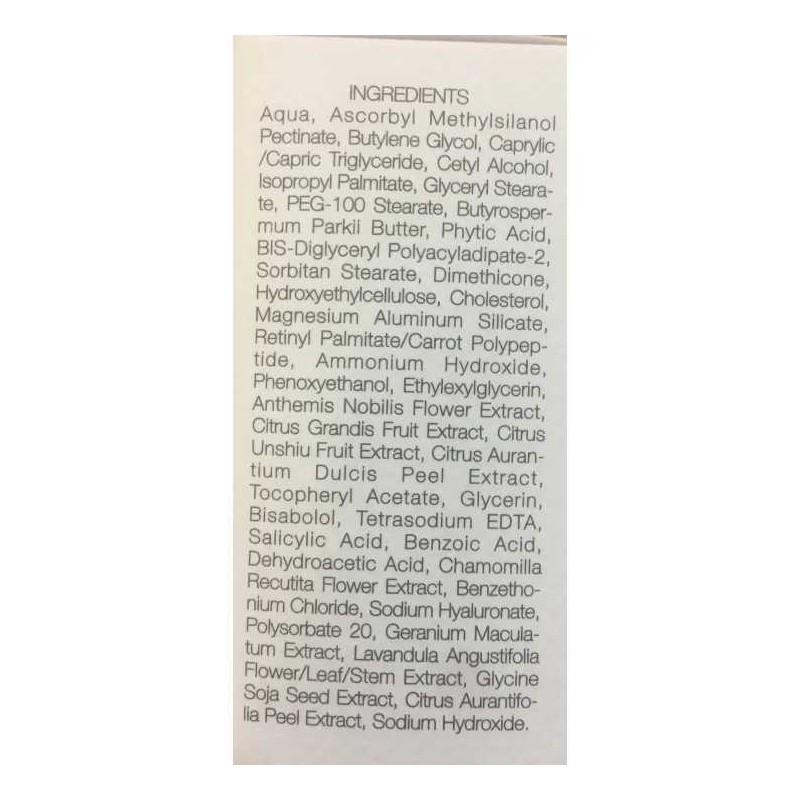 INGREDIENTS

Aqua, Ascorbyl Methylsilanol Pectinate, Butylene Glycol, Caprylic /Capric Triglyceride, Cetyl Alcohol, Isopropyl Palmitate, Glyceryl Stearate, PEG-100 Stearate, Butyrospermum Parkii Butter, Phytic Acid, BIS-Diglyceryl Polyacyladipate-2, Sorbitan Stearate, Dimethicone, Hydroxyethylcellulose, Cholesterol, Magnesium Aluminum Silicate, Retinyl Palmitate/Carrot Polypeptide, Ammonium Hydroxide, Phenoxyethanol, Ethylexylglycerin, Anthemis Nobilis Flower Extract, Citrus Grandis Fruit Extract, Citrus Unshiu Fruit Extract, Citrus Aurantium Dulcis Peel Extract, Tocopheryl Acetate, Glycerin, Bisabolol, Tetrasodium EDTA, Salicylic Acid, Benzoic Acid, Dehydroacetic Acid, Chamomilla Recutita Flower Extract, Benzethonium Chloride, Sodium Hyaluronate, Polysorbate 20, Geranium Maculatum Extract, Lavandula Angustifolia Flower/Leaf/Stem Extract, Glycine Soja Seed Extract, Citrus Aurantifolia Peel Extract, Sodium Hydroxide.